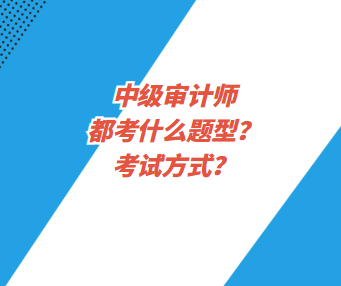 中级审计师
都考什么题型？
考试方式？